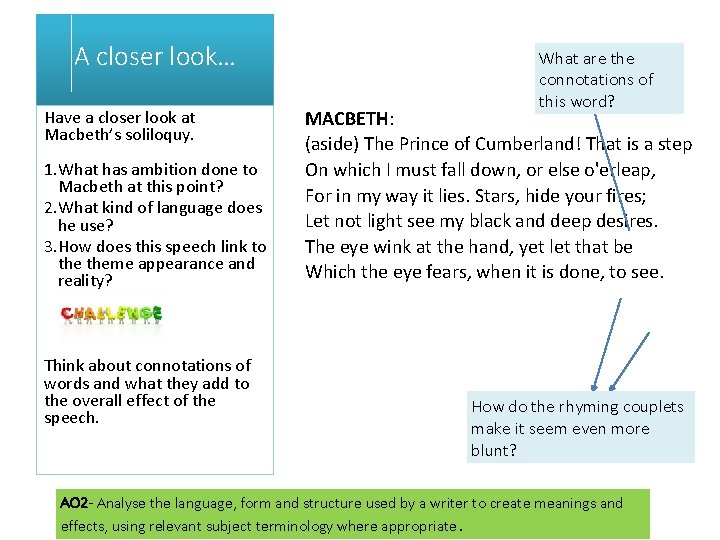 A closer look…

Have a closer look at Macbeth's soliloquy.

1. What has ambition done to Macbeth at this point?
2. What kind of language does he use?
3. How does this speech link to the theme appearance and reality?

CHALLENGE

Think about connotations of words and what they add to the overall effect of the speech.

What are the connotations of this word?

MACBETH:
(aside) The Prince of Cumberland! That is a step
On which I must fall down, or else o'erleap,
For in my way it lies. Stars, hide your fires;
Let not light see my black and deep desires.
The eye wink at the hand, yet let that be
Which the eye fears, when it is done, to see.

How do the rhyming couplets make it seem even more blunt?

AO2- Analyse the language, form and structure used by a writer to create meanings and effects, using relevant subject terminology where appropriate.